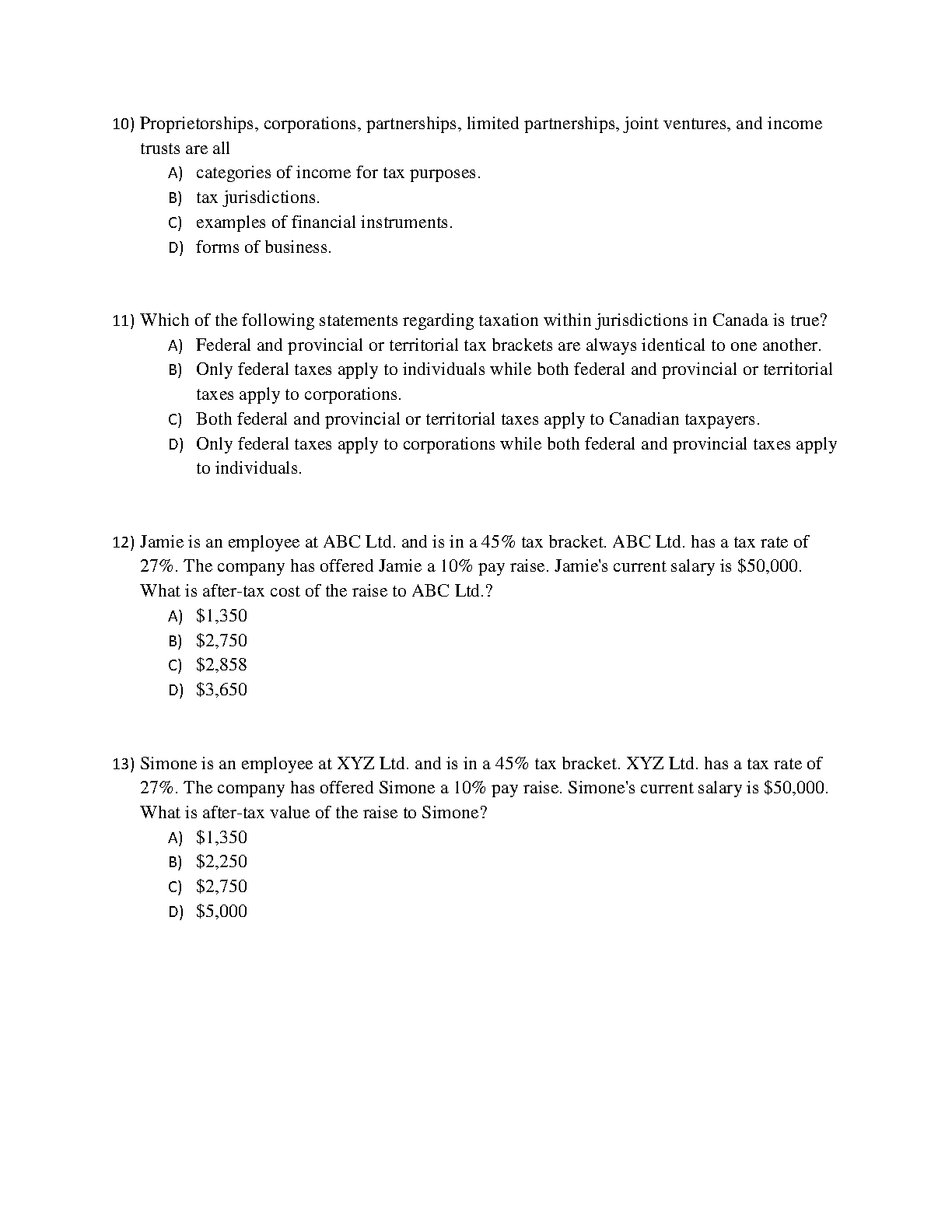 10) Proprietorships, corporations, partnerships, limited partnerships, joint ventures, and income trusts are all
A) categories of income for tax purposes.
B) tax jurisdictions.
C) examples of financial instruments.
D) forms of business.

11) Which of the following statements regarding taxation within jurisdictions in Canada is true?
A) Federal and provincial or territorial tax brackets are always identical to one another.
B) Only federal taxes apply to individuals while both federal and provincial or territorial taxes apply to corporations.
C) Both federal and provincial or territorial taxes apply to Canadian taxpayers.
D) Only federal taxes apply to corporations while both federal and provincial taxes apply to individuals.

12) Jamie is an employee at ABC Ltd. and is in a 45% tax bracket. ABC Ltd. has a tax rate of 27%. The company has offered Jamie a 10% pay raise. Jamie's current salary is \$50,000. What is after-tax cost of the raise to ABC Ltd.?
A) \$1,350
B) \$2,750
C) \$2,858
D) \$3,650

13) Simone is an employee at XYZ Ltd. and is in a 45% tax bracket. XYZ Ltd. has a tax rate of 27%. The company has offered Simone a 10% pay raise. Simone's current salary is \$50,000. What is after-tax value of the raise to Simone?
A) \$1,350
B) \$2,250
C) \$2,750
D) \$5,000